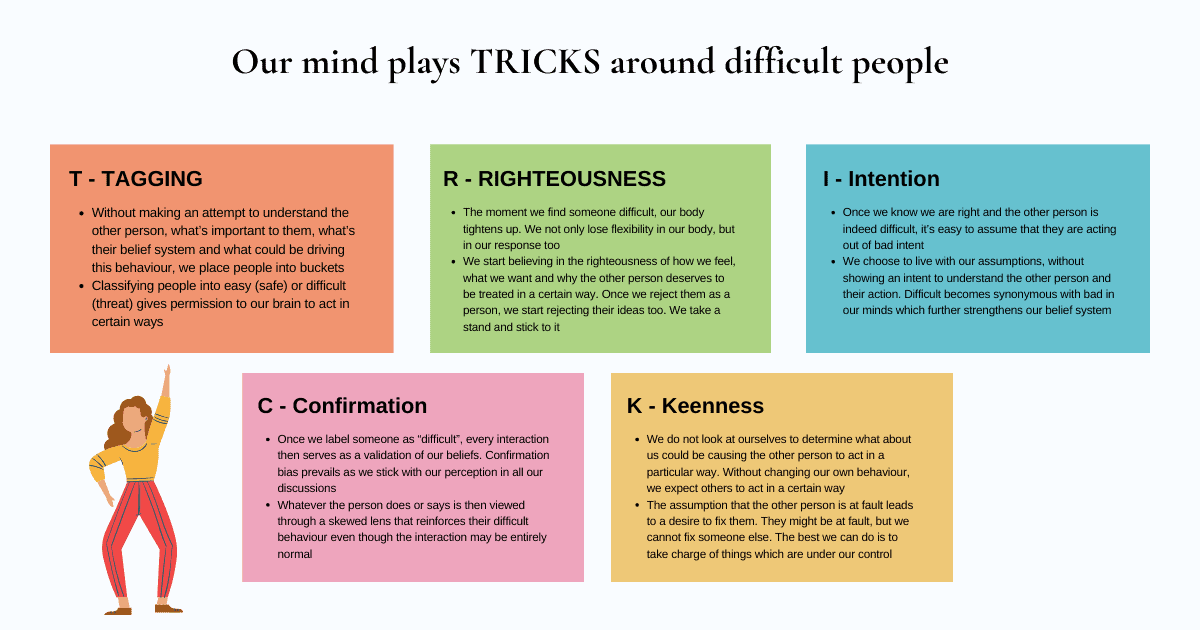 Our mind plays TRICKS around difficult people

T - TAGGING

- Without making an attempt to understand the other person, what's important to them, what's their belief system and what could be driving this behaviour, we place people into buckets
- Classifying people into easy (safe) or difficult (threat) gives permission to our brain to act in certain ways

R - RIGHTEOUSNESS

- The moment we find someone difficult, our body tightens up. We not only lose flexibility in our body, but in our response too
- We start believing in the righteousness of how we feel, what we want and why the other person deserves to be treated in a certain way. Once we reject them as a person, we start rejecting their ideas too. We take a stand and stick to it

I - Intention

- Once we know we are right and the other person is indeed difficult, it's easy to assume that they are acting out of bad intent
- We choose to live with our assumptions, without showing an intent to understand the other person and their action. Difficult becomes synonymous with bad in our minds which further strengthens our belief system

C - Confirmation

- Once we label someone as "difficult", every interaction then serves as a validation of our beliefs. Confirmation bias prevails as we stick with our perception in all our discussions
- Whatever the person does or says is then viewed through a skewed lens that reinforces their difficult behaviour even though the interaction may be entirely normal

K - Keenness

- We do not look at ourselves to determine what about us could be causing the other person to act in a particular way. Without changing our own behaviour, we expect others to act in a certain way
- The assumption that the other person is at fault leads to a desire to fix them. They might be at fault, but we cannot fix someone else. The best we can do is to take charge of things which are under our control